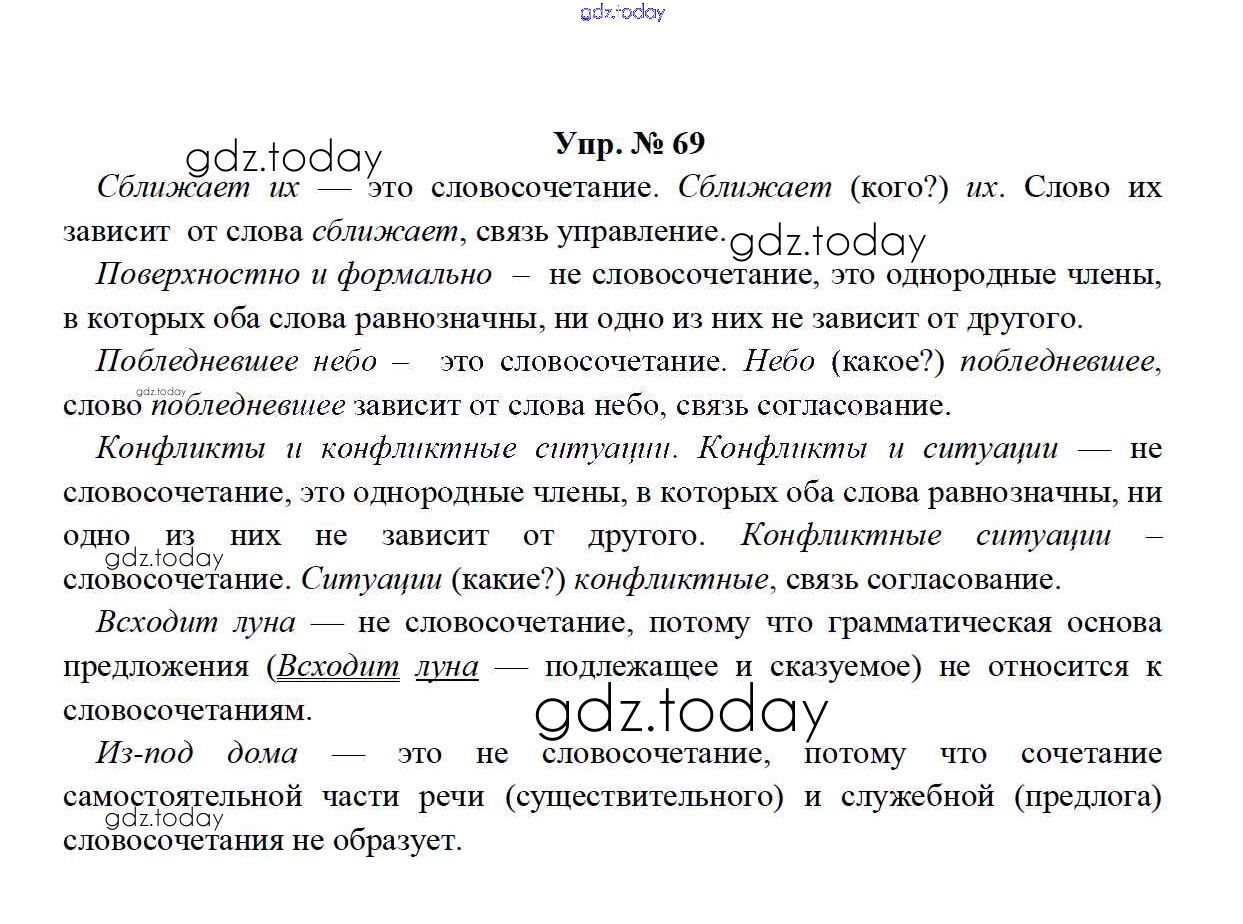 gdz.today

Упр. № 69

gdz.today

Сближает их — это словосочетание. Сближает (кого?) их. Слово их зависит от слова сближает, связь управление.

gdz.today

Поверхностно и формально – не словосочетание, это однородные члены, в которых оба слова равнозначны, ни одно из них не зависит от другого.

Побледневшее небо – это словосочетание. Небо (какое?) побледневшее, слово побледневшее зависит от слова небо, связь согласование.

gdz.today

Конфликты и конфликтные ситуации. Конфликты и ситуации — не словосочетание, это однородные члены, в которых оба слова равнозначны, ни одно из них не зависит от другого. Конфликтные ситуации – словосочетание. Ситуации (какие?) конфликтные, связь согласование.

gdz.today

Всходит луна — не словосочетание, потому что грамматическая основа предложения (Всходит луна — подлежащее и сказуемое) не относится к словосочетаниям.

gdz.today

Из-под дома — это не словосочетание, потому что сочетание самостоятельной части речи (существительного) и служебной (предлога) словосочетания не образует.

gdz.today